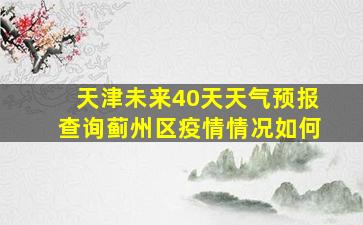 天津未来40天天气预报
查询蓟州区疫情情况如何